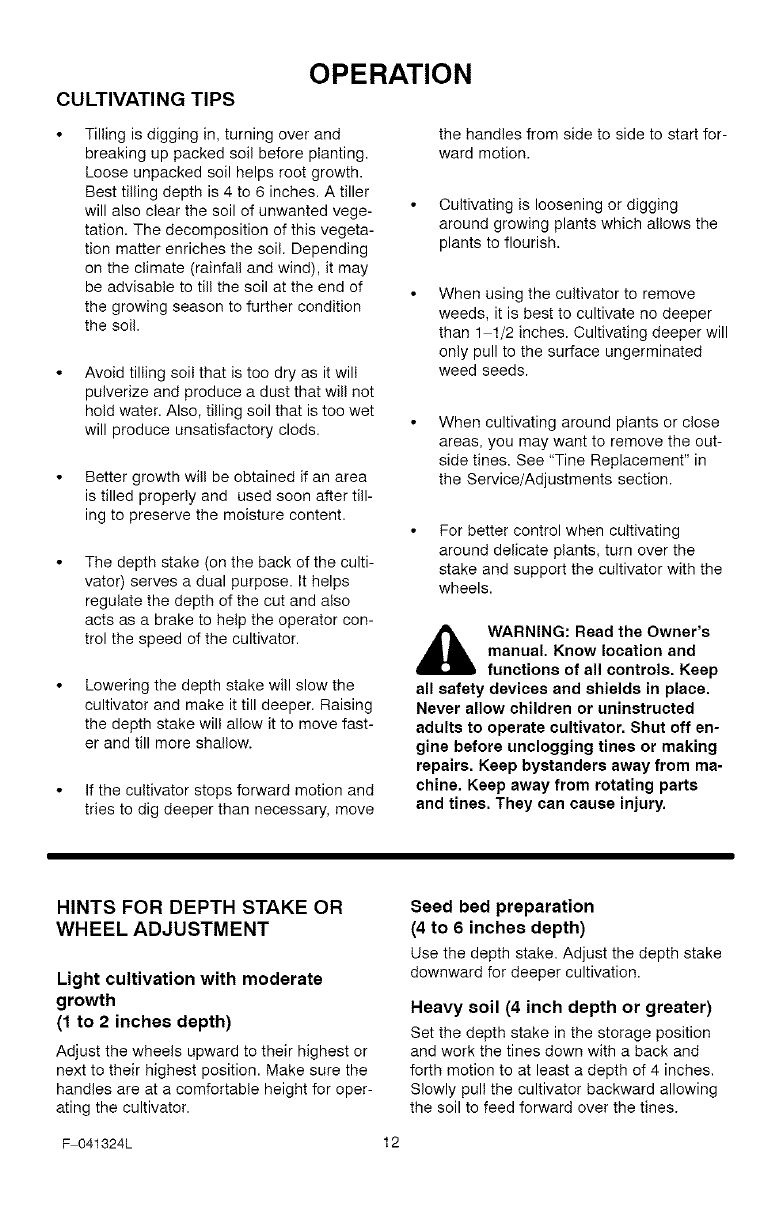 OPERATION

CULTIVATING TIPS

• Tilling is digging in, turning over and breaking up packed soil before planting. Loose unpacked soil helps root growth. Best tilling depth is 4 to 6 inches. A tiller will also clear the soil of unwanted vegetation. The decomposition of this vegetation matter enriches the soil. Depending on the climate (rainfall and wind), it may be advisable to till the soil at the end of the growing season to further condition the soil.

• Avoid tilling soil that is too dry as it will pulverize and produce a dust that will not hold water. Also, tilling soil that is too wet will produce unsatisfactory clods.

• Better growth will be obtained if an area is tilled properly and used soon after tilling to preserve the moisture content.

• The depth stake (on the back of the cultivator) serves a dual purpose. It helps regulate the depth of the cut and also acts as a brake to help the operator control the speed of the cultivator.

• Lowering the depth stake will slow the cultivator and make it till deeper. Raising the depth stake will allow it to move faster and till more shallow.

• If the cultivator stops forward motion and tries to dig deeper than necessary, move the handles from side to side to start forward motion.

• Cultivating is loosening or digging around growing plants which allows the plants to flourish.

• When using the cultivator to remove weeds, it is best to cultivate no deeper than 1–1/2 inches. Cultivating deeper will only pull to the surface ungerminated weed seeds.

• When cultivating around plants or close areas, you may want to remove the outside tines. See "Tine Replacement" in the Service/Adjustments section.

• For better control when cultivating around delicate plants, turn over the stake and support the cultivator with the wheels.

WARNING: Read the Owner's manual. Know location and functions of all controls. Keep all safety devices and shields in place. Never allow children or uninstructed adults to operate cultivator. Shut off engine before unclogging tines or making repairs. Keep bystanders away from machine. Keep away from rotating parts and tines. They can cause injury.

HINTS FOR DEPTH STAKE OR WHEEL ADJUSTMENT

Light cultivation with moderate growth
(1 to 2 inches depth)

Adjust the wheels upward to their highest or next to their highest position. Make sure the handles are at a comfortable height for operating the cultivator.

Seed bed preparation
(4 to 6 inches depth)

Use the depth stake. Adjust the depth stake downward for deeper cultivation.

Heavy soil (4 inch depth or greater)

Set the depth stake in the storage position and work the tines down with a back and forth motion to at least a depth of 4 inches. Slowly pull the cultivator backward allowing the soil to feed forward over the tines.

F–041324L

12